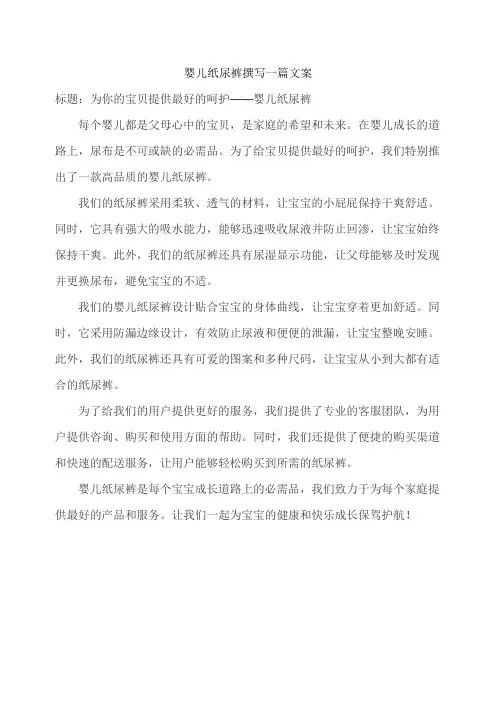 婴儿纸尿裤撰写一篇文案

标题：为你的宝贝提供最好的呵护——婴儿纸尿裤

每个婴儿都是父母心中的宝贝，是家庭的希望和未来。在婴儿成长的道路上，尿布是不可或缺的必需品。为了给宝贝提供最好的呵护，我们特别推出了一款高品质的婴儿纸尿裤。

我们的纸尿裤采用柔软、透气的材料，让宝宝的小屁屁保持干爽舒适。同时，它具有强大的吸水能力，能够迅速吸收尿液并防止回渗，让宝宝始终保持干爽。此外，我们的纸尿裤还具有尿湿显示功能，让父母能够及时发现并更换尿布，避免宝宝的不适。

我们的婴儿纸尿裤设计贴合宝宝的身体曲线，让宝宝穿着更加舒适。同时，它采用防漏边缘设计，有效防止尿液和便便的泄漏，让宝宝整晚安睡。此外，我们的纸尿裤还具有可爱的图案和多种尺码，让宝宝从小到大都有适合的纸尿裤。

为了给我们的用户提供更好的服务，我们提供了专业的客服团队，为用户提供咨询、购买和使用方面的帮助。同时，我们还提供了便捷的购买渠道和快速的配送服务，让用户能够轻松购买到所需的纸尿裤。

婴儿纸尿裤是每个宝宝成长道路上的必需品，我们致力于为每个家庭提供最好的产品和服务。让我们一起为宝宝的健康和快乐成长保驾护航！